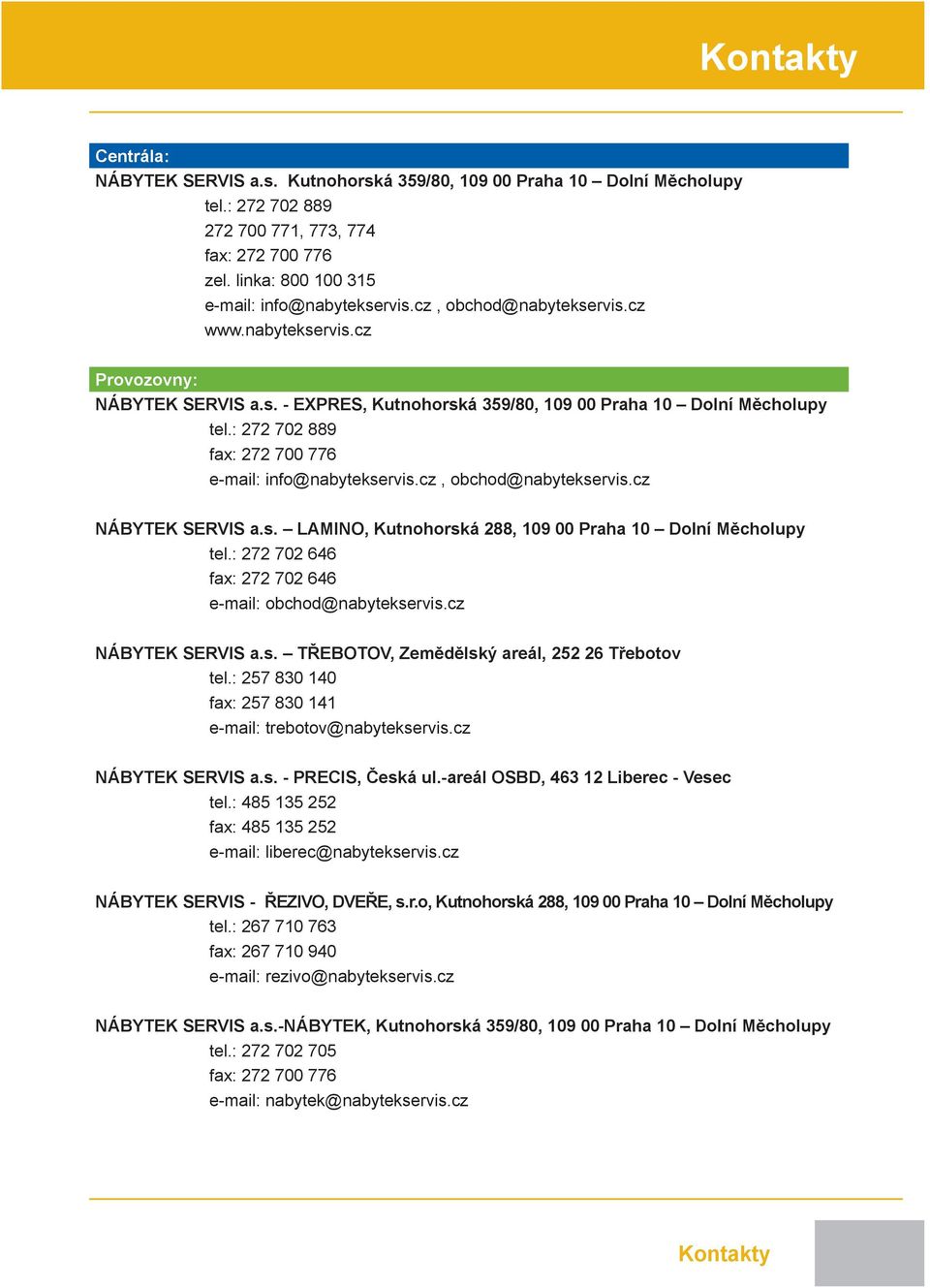 Kontakty

Centrála:
NÁBYTEK SERVIS a.s. Kutnohorská 359/80, 109 00 Praha 10 – Dolní Měcholupy
tel.: 272 702 889
272 700 771, 773, 774
fax: 272 700 776
zel. linka: 800 100 315
e-mail: info@nabytekservis.cz , obchod@nabytekservis.cz
www.nabytekservis.cz

Provozovny:
NÁBYTEK SERVIS a.s. - EXPRES, Kutnohorská 359/80, 109 00 Praha 10 – Dolní Měcholupy
tel.: 272 702 889
fax: 272 700 776
e-mail: info@nabytekservis.cz , obchod@nabytekservis.cz

NÁBYTEK SERVIS a.s. – LAMINO, Kutnohorská 288, 109 00 Praha 10 – Dolní Měcholupy
tel.: 272 702 646
fax: 272 702 646
e-mail: obchod@nabytekservis.cz

NÁBYTEK SERVIS a.s. – TŘEBOTOV, Zemědělský areál, 252 26 Třebotov
tel.: 257 830 140
fax: 257 830 141
e-mail: trebotov@nabytekservis.cz

NÁBYTEK SERVIS a.s. - PRECIS, Česká ul.-areál OSBD, 463 12 Liberec - Vesec
tel.: 485 135 252
fax: 485 135 252
e-mail: liberec@nabytekservis.cz

NÁBYTEK SERVIS - ŘEZIVO, DVEŘE, s.r.o, Kutnohorská 288, 109 00 Praha 10 – Dolní Měcholupy
tel.: 267 710 763
fax: 267 710 940
e-mail: rezivo@nabytekservis.cz

NÁBYTEK SERVIS a.s.-NÁBYTEK, Kutnohorská 359/80, 109 00 Praha 10 – Dolní Měcholupy
tel.: 272 702 705
fax: 272 700 776
e-mail: nabytek@nabytekservis.cz

Kontakty